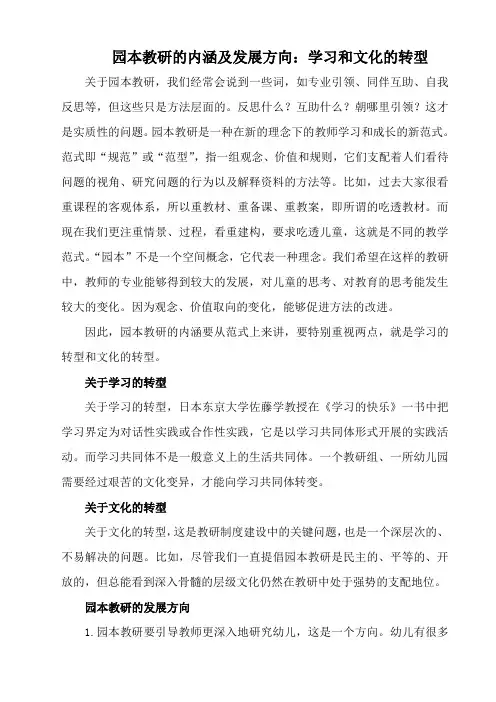 园本教研的内涵及发展方向：学习和文化的转型

关于园本教研，我们经常会说到一些词，如专业引领、同伴互助、自我反思等，但这些只是方法层面的。反思什么？互助什么？朝哪里引领？这才是实质性的问题。园本教研是一种在新的理念下的教师学习和成长的新范式。范式即“规范”或“范型”，指一组观念、价值和规则，它们支配着人们看待问题的视角、研究问题的行为以及解释资料的方法等。比如，过去大家很看重课程的客观体系，所以重教材、重备课、重教案，即所谓的吃透教材。而现在我们更注重情景、过程，看重建构，要求吃透儿童，这就是不同的教学范式。“园本”不是一个空间概念，它代表一种理念。我们希望在这样的教研中，教师的专业能够得到较大的发展，对儿童的思考、对教育的思考能发生较大的变化。因为观念、价值取向的变化，能够促进方法的改进。

因此，园本教研的内涵要从范式上来讲，要特别重视两点，就是学习的转型和文化的转型。

关于学习的转型

关于学习的转型，日本东京大学佐藤学教授在《学习的快乐》一书中把学习界定为对话性实践或合作性实践，它是以学习共同体形式开展的实践活动。而学习共同体不是一般意义上的生活共同体。一个教研组、一所幼儿园需要经过艰苦的文化变异，才能向学习共同体转变。

关于文化的转型

关于文化的转型，这是教研制度建设中的关键问题，也是一个深层次的、不易解决的问题。比如，尽管我们一直提倡园本教研是民主的、平等的、开放的，但总能看到深入骨髓的层级文化仍然在教研中处于强势的支配地位。

园本教研的发展方向

1. 园本教研要引导教师更深入地研究幼儿，这是一个方向。幼儿有很多